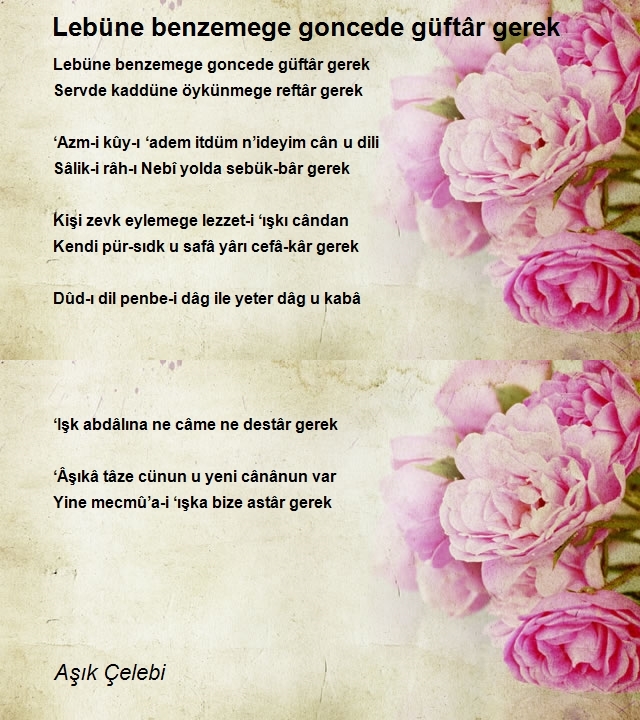 Lebüne benzemege goncede güftâr gerek

Lebüne benzemege goncede güftâr gerek
Servde kaddüne öykünmege reftâr gerek

‘Azm-i kûy-ı ‘adem itdüm n’ideyim cân u dili
Sâlik-i râh-ı Nebî yolda sebük-bâr gerek

Kişi zevk eylemege lezzet-i ‘ışkı cândan
Kendi pür-sıdk u safâ yârı cefâ-kâr gerek

Dûd-ı dil penbe-i dâg ile yeter dâg u kabâ

‘Işk abdâlına ne câme ne destâr gerek

‘Âşıkâ tâze cünun u yeni cânânun var
Yine mecmû’a-i ‘ışka bize astâr gerek

Aşık Çelebi